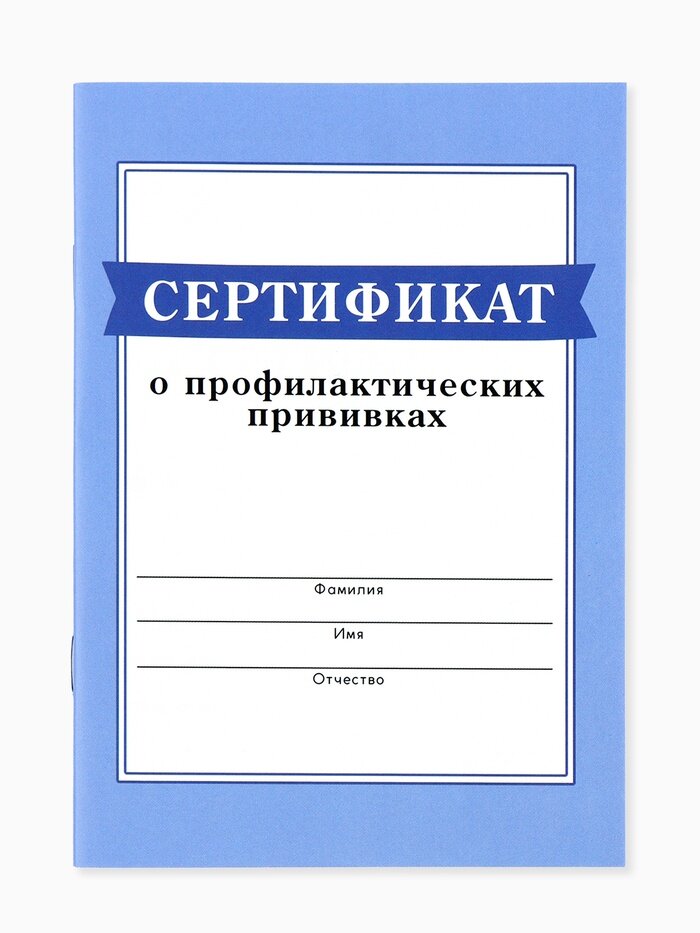 СЕРТИФИКАТ

о профилактических прививках

____
Фамилия

____
Имя

____
Отчество